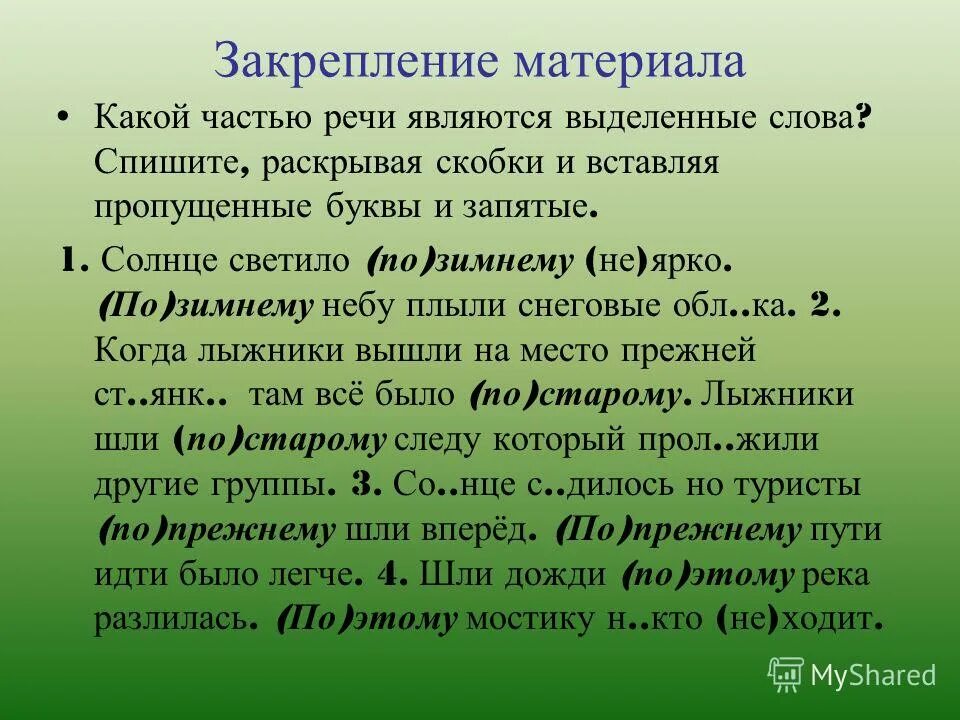 Закрепление материала

• Какой частью речи являются выделенные слова? Спишите, раскрывая скобки и вставляя пропущенные буквы и запятые.

1. Солнце светило (по)зимнему (не)ярко. (По)зимнему небу плыли снеговые обл..ка. 2. Когда лыжники вышли на место прежней ст..янк.. там всё было (по)старому. Лыжники шли (по)старому следу который прол..жили другие группы. 3. Со..нце с..дилось но туристы (по)прежнему шли вперёд. (По)прежнему пути идти было легче. 4. Шли дожди (по)этому река разлилась. (По)этому мостику н..кто (не)ходит.

MyShared